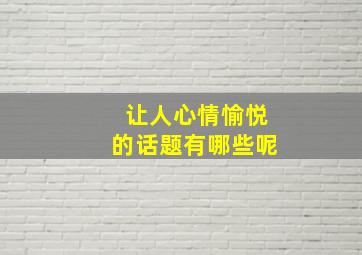 让人心情愉悦
的话题有哪些呢